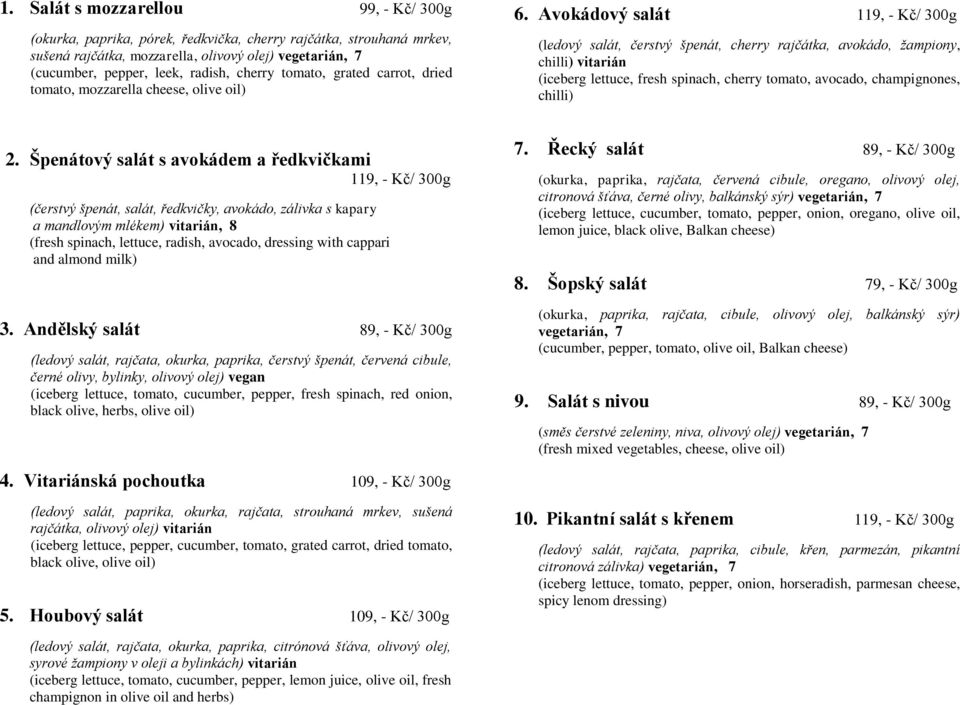 1. Salát s mozzarellou 99, - Kč/ 300g

(okurka, paprika, pórek, ředkvička, cherry rajčátka, strouhaná mrkev, sušená rajčátka, mozzarella, olivový olej) vegetarián, 7
(cucumber, pepper, leek, radish, cherry tomato, grated carrot, dried tomato, mozzarella cheese, olive oil)

2. Špenátový salát s avokádem a ředkvičkami 119, - Kč/ 300g

(čerstvý špenát, salát, ředkvičky, avokádo, zálivka s kapary a mandlovým mlékem) vitarián, 8
(fresh spinach, lettuce, radish, avocado, dressing with cappari and almond milk)

3. Andělský salát 89, - Kč/ 300g

(ledový salát, rajčata, okurka, paprika, čerstvý špenát, červená cibule, černé olivy, bylinky, olivový olej) vegan
(iceberg lettuce, tomato, cucumber, pepper, fresh spinach, red onion, black olive, herbs, olive oil)

4. Vitariánská pochoutka 109, - Kč/ 300g

(ledový salát, paprika, okurka, rajčata, strouhaná mrkev, sušená rajčátka, olivový olej) vitarián
(iceberg lettuce, pepper, cucumber, tomato, grated carrot, dried tomato, black olive, olive oil)

5. Houbový salát 109, - Kč/ 300g

(ledový salát, rajčata, okurka, paprika, citrónová šťáva, olivový olej, syrové žampiony v oleji a bylinkách) vitarián
(iceberg lettuce, tomato, cucumber, pepper, lemon juice, olive oil, fresh champignon in olive oil and herbs)

6. Avokádový salát 119, - Kč/ 300g

(ledový salát, čerstvý špenát, cherry rajčátka, avokádo, žampiony, chilli) vitarián
(iceberg lettuce, fresh spinach, cherry tomato, avocado, champignones, chilli)

7. Řecký salát 89, - Kč/ 300g

(okurka, paprika, rajčata, červená cibule, oregano, olivový olej, citronová šťáva, černé olivy, balkánský sýr) vegetarián, 7
(iceberg lettuce, cucumber, tomato, pepper, onion, oregano, olive oil, lemon juice, black olive, Balkan cheese)

8. Šopský salát 79, - Kč/ 300g

(okurka, paprika, rajčata, cibule, olivový olej, balkánský sýr) vegetarián, 7
(cucumber, pepper, tomato, olive oil, Balkan cheese)

9. Salát s nivou 89, - Kč/ 300g

(směs čerstvé zeleniny, niva, olivový olej) vegetarián, 7
(fresh mixed vegetables, cheese, olive oil)

10. Pikantní salát s křenem 119, - Kč/ 300g

(ledový salát, rajčata, paprika, cibule, křen, parmezán, pikantní citronová zálivka) vegetarián, 7
(iceberg lettuce, tomato, pepper, onion, horseradish, parmesan cheese, spicy lenom dressing)